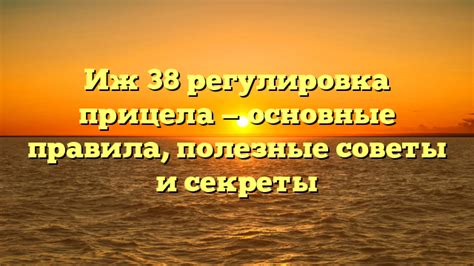 Иж 38 регулировка прицела – основные правила, полезные советы и секреты